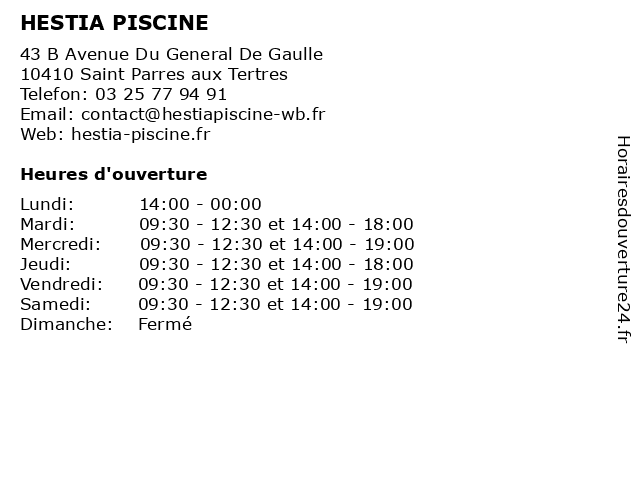 HESTIA PISCINE

43 B Avenue Du General De Gaulle
10410 Saint Parres aux Tertres
Telefon: 03 25 77 94 91
Email: contact@hestiapiscine-wb.fr
Web: hestia-piscine.fr

Heures d'ouverture

Lundi: 14:00 - 00:00
Mardi: 09:30 - 12:30 et 14:00 - 18:00
Mercredi: 09:30 - 12:30 et 14:00 - 19:00
Jeudi: 09:30 - 12:30 et 14:00 - 18:00
Vendredi: 09:30 - 12:30 et 14:00 - 19:00
Samedi: 09:30 - 12:30 et 14:00 - 19:00
Dimanche: Fermé

Horairesdouverture24.fr